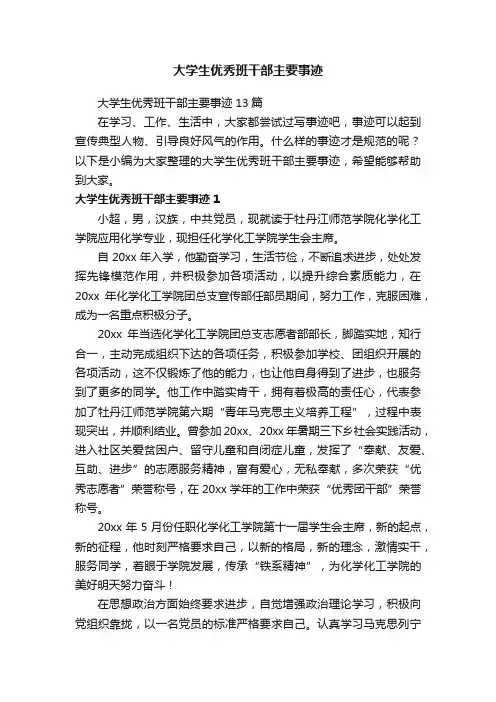 大学生优秀班干部主要事迹

大学生优秀班干部主要事迹 13 篇

在学习、工作、生活中，大家都尝试过写事迹吧，事迹可以起到宣传典型人物、引导良好风气的作用。什么样的事迹才是规范的呢？以下是小编为大家整理的大学生优秀班干部主要事迹，希望能够帮助到大家。

大学生优秀班干部主要事迹 1

小超，男，汉族，中共党员，现就读于牡丹江师范学院化学化工学院应用化学专业，现担任化学化工学院学生会主席。

自 20xx 年入学，他勤奋学习，生活节俭，不断追求进步，处处发挥先锋模范作用，并积极参加各项活动，以提升综合素质能力，在 20xx 年化学化工学院团总支宣传部任部员期间，努力工作，克服困难，成为一名重点积极分子。

20xx 年当选化学化工学院团总支志愿者部部长，脚踏实地，知行合一，主动完成组织下达的各项任务，积极参加学校、团组织开展的各项活动，这不仅锻炼了他的能力，也让他自身得到了进步，也服务到了更多的同学。他工作中踏实肯干，拥有着极高的责任心，代表参加了牡丹江师范学院第六期“青年马克思主义培养工程”，过程中表现突出，并顺利结业。曾参加 20xx、20xx 年暑期三下乡社会实践活动，进入社区关爱贫困户、留守儿童和自闭症儿童，发挥了“奉献、友爱、互助、进步”的志愿服务精神，富有爱心，无私奉献，多次荣获“优秀志愿者”荣誉称号，在 20xx 学年的工作中荣获“优秀团干部”荣誉称号。

20xx 年 5 月份任职化学化工学院第十一届学生会主席，新的起点，新的征程，他时刻严格要求自己，以新的格局，新的理念，激情实干，服务同学，着眼于学院发展，传承“铁系精神”，为化学化工学院的美好明天努力奋斗！

在思想政治方面始终要求进步，自觉增强政治理论学习，积极向党组织靠拢，以一名党员的标准严格要求自己。认真学习马克思列宁